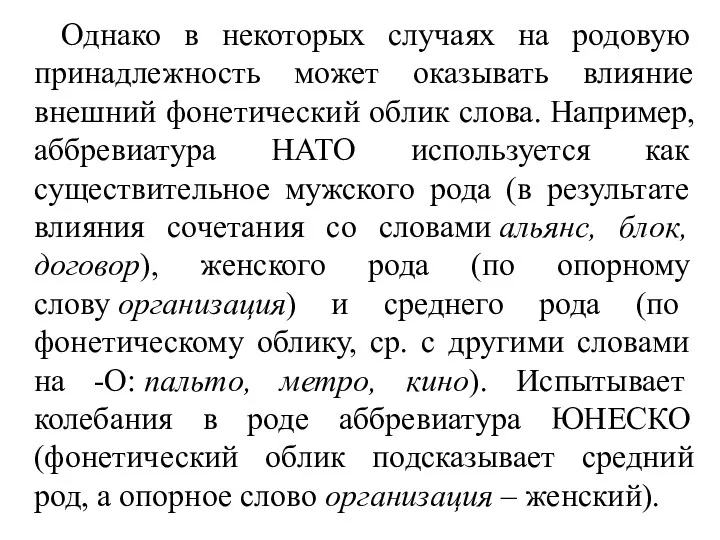 Однако в некоторых случаях на родовую принадлежность может оказывать влияние внешний фонетический облик слова. Например, аббревиатура НАТО используется как существительное мужского рода (в результате влияния сочетания со словами альянс, блок, договор), женского рода (по опорному слову организация) и среднего рода (по фонетическому облику, ср. с другими словами на -О: пальто, метро, кино). Испытывает колебания в роде аббревиатура ЮНЕСКО (фонетический облик подсказывает средний род, а опорное слово организация – женский).